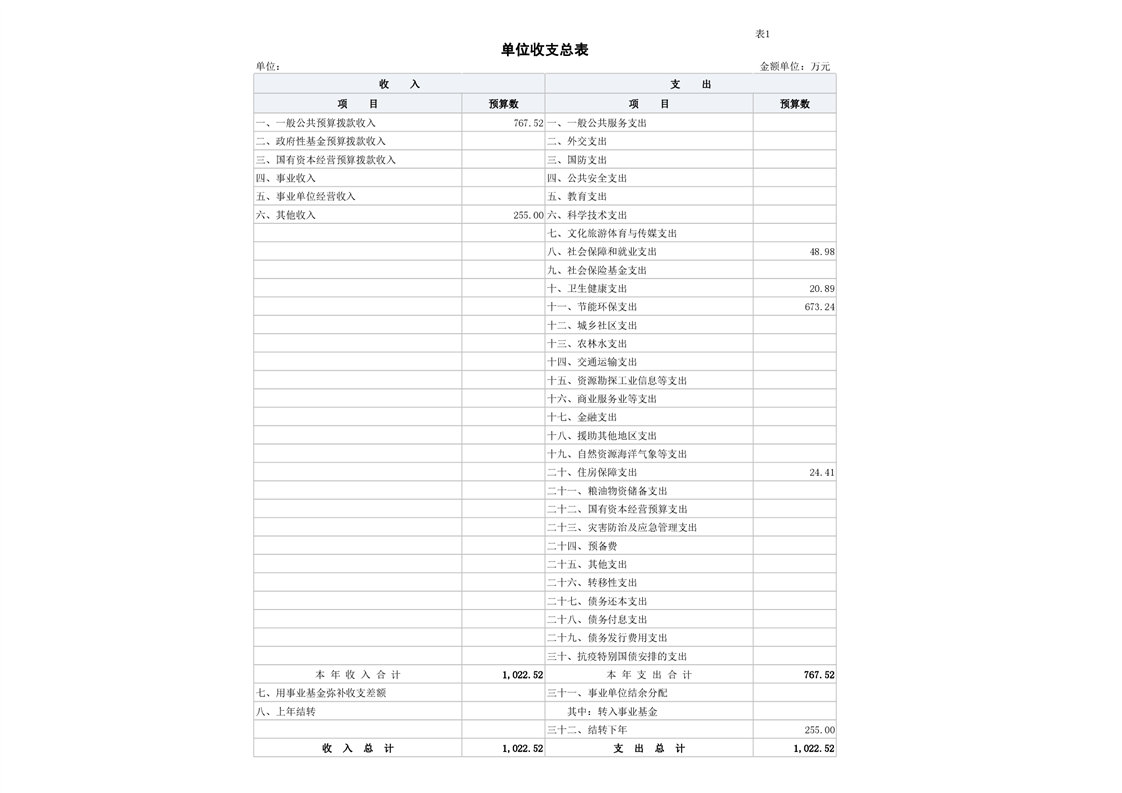 表1

单位收支总表

单位:

金额单位：万元

| 收　　入 | | 支　　出 | |
|---|---|---|---|
| 项　　目 | 预算数 | 项　　目 | 预算数 |
| 一、一般公共预算拨款收入 | 767.52 | 一、一般公共服务支出 | |
| 二、政府性基金预算拨款收入 | | 二、外交支出 | |
| 三、国有资本经营预算拨款收入 | | 三、国防支出 | |
| 四、事业收入 | | 四、公共安全支出 | |
| 五、事业单位经营收入 | | 五、教育支出 | |
| 六、其他收入 | 255.00 | 六、科学技术支出 | |
| | | 七、文化旅游体育与传媒支出 | |
| | | 八、社会保障和就业支出 | 48.98 |
| | | 九、社会保险基金支出 | |
| | | 十、卫生健康支出 | 20.89 |
| | | 十一、节能环保支出 | 673.24 |
| | | 十二、城乡社区支出 | |
| | | 十三、农林水支出 | |
| | | 十四、交通运输支出 | |
| | | 十五、资源勘探工业信息等支出 | |
| | | 十六、商业服务业等支出 | |
| | | 十七、金融支出 | |
| | | 十八、援助其他地区支出 | |
| | | 十九、自然资源海洋气象等支出 | |
| | | 二十、住房保障支出 | 24.41 |
| | | 二十一、粮油物资储备支出 | |
| | | 二十二、国有资本经营预算支出 | |
| | | 二十三、灾害防治及应急管理支出 | |
| | | 二十四、预备费 | |
| | | 二十五、其他支出 | |
| | | 二十六、转移性支出 | |
| | | 二十七、债务还本支出 | |
| | | 二十八、债务付息支出 | |
| | | 二十九、债务发行费用支出 | |
| | | 三十、抗疫特别国债安排的支出 | |
| 本 年 收 入 合 计 | 1,022.52 | 本 年 支 出 合 计 | 767.52 |
| 七、用事业基金弥补收支差额 | | 三十一、事业单位结余分配 | |
| 八、上年结转 | | 其中：转入事业基金 | |
| | | 三十二、结转下年 | 255.00 |
| 收 入 总 计 | 1,022.52 | 支 出 总 计 | 1,022.52 |